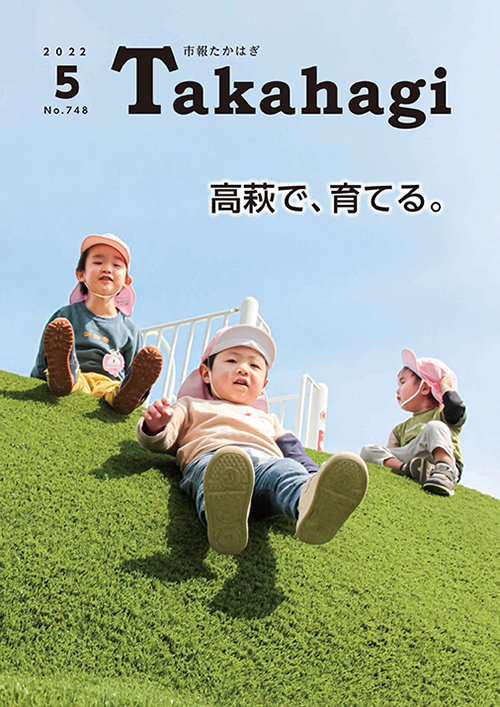 2022
5
No.748

市報たかはぎ
Takahagi

高萩で、育てる。